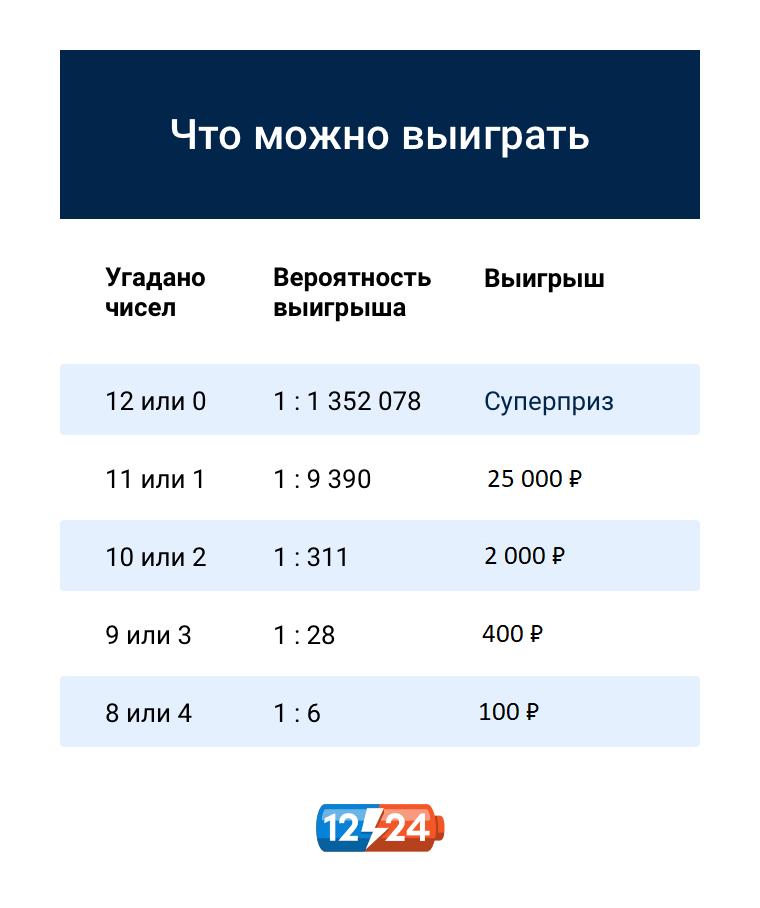 Что можно выиграть

| Угадано чисел | Вероятность выигрыша | Выигрыш |
|---|---|---|
| 12 или 0 | 1 : 1 352 078 | Суперприз |
| 11 или 1 | 1 : 9 390 | 25 000 ₽ |
| 10 или 2 | 1 : 311 | 2 000 ₽ |
| 9 или 3 | 1 : 28 | 400 ₽ |
| 8 или 4 | 1 : 6 | 100 ₽ |

12 24